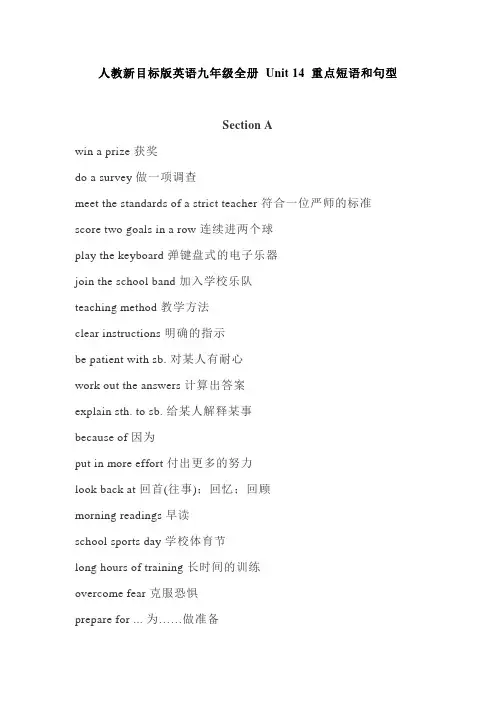 人教新目标版英语九年级全册 Unit 14 重点短语和句型

Section A

win a prize 获奖

do a survey 做一项调查

meet the standards of a strict teacher 符合一位严师的标准

score two goals in a row 连续进两个球

play the keyboard 弹键盘式的电子乐器

join the school band 加入学校乐队

teaching method 教学方法

clear instructions 明确的指示

be patient with sb. 对某人有耐心

work out the answers 计算出答案

explain sth. to sb. 给某人解释某事

because of 因为

put in more effort 付出更多的努力

look back at 回首(往事)；回忆；回顾

morning readings 早读

school sports day 学校体育节

long hours of training 长时间的训练

overcome fear 克服恐惧

prepare for ... 为……做准备